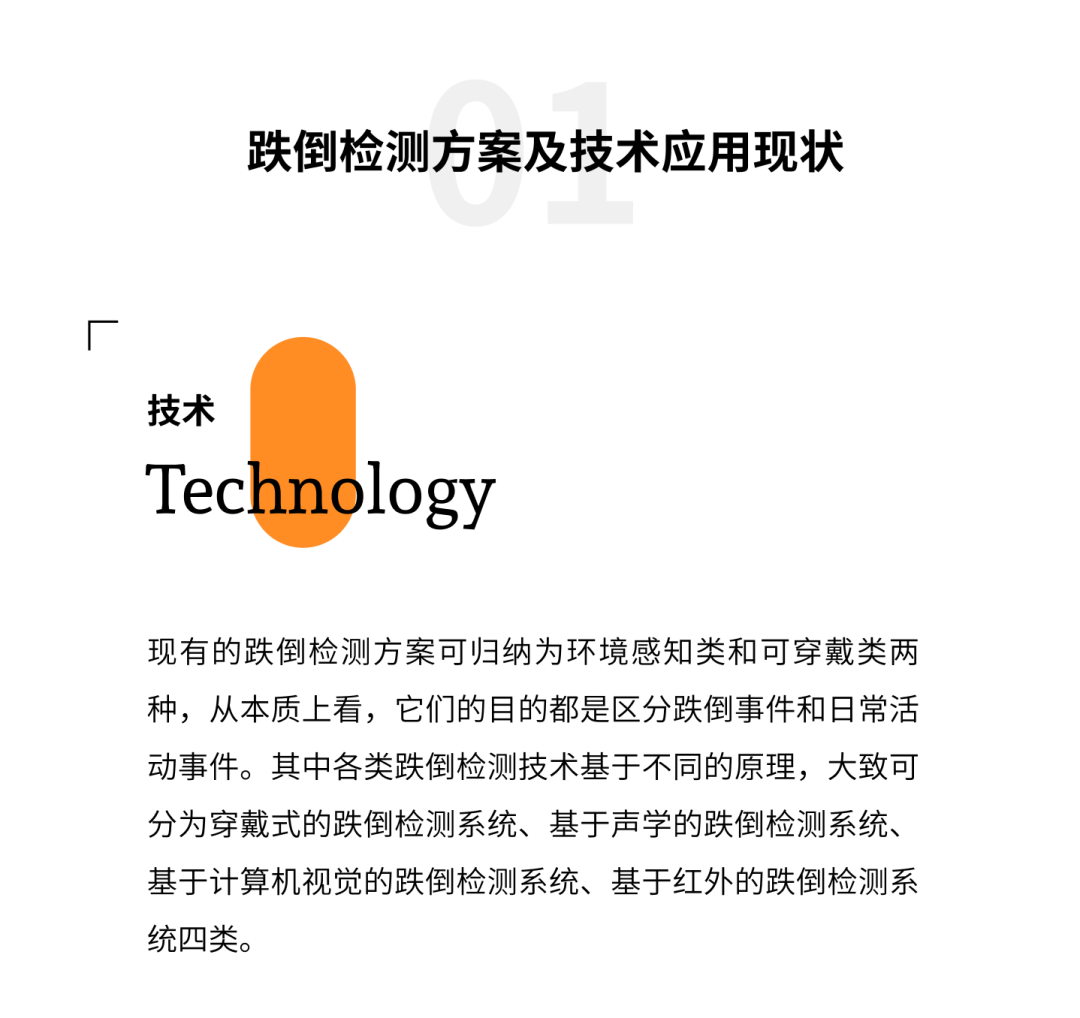 01

跌倒检测方案及技术应用现状

技术

Technology

现有的跌倒检测方案可归纳为环境感知类和可穿戴类两种，从本质上看，它们的目的都是区分跌倒事件和日常活动事件。其中各类跌倒检测技术基于不同的原理，大致可分为穿戴式的跌倒检测系统、基于声学的跌倒检测系统、基于计算机视觉的跌倒检测系统、基于红外的跌倒检测系统四类。